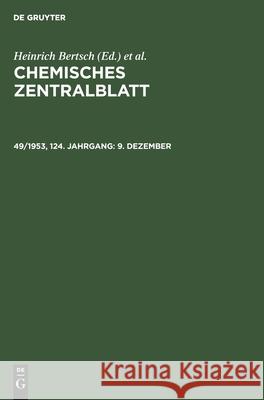 DE GRUYTER

Heinrich Bertsch (Ed.) et al.
CHEMISCHES ZENTRALBLATT

49/1953, 124. JAHRGANG: 9. DEZEMBER

DE
G

Kraina Książek